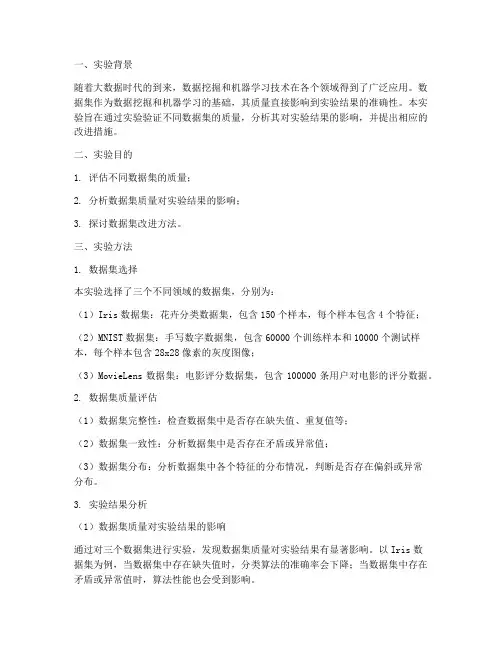 一、实验背景

随着大数据时代的到来，数据挖掘和机器学习技术在各个领域得到了广泛应用。数据集作为数据挖掘和机器学习的基础，其质量直接影响到实验结果的准确性。本实验旨在通过实验验证不同数据集的质量，分析其对实验结果的影响，并提出相应的改进措施。

二、实验目的

1. 评估不同数据集的质量；

2. 分析数据集质量对实验结果的影响；

3. 探讨数据集改进方法。

三、实验方法

1. 数据集选择

本实验选择了三个不同领域的数据集，分别为：

（1）Iris 数据集：花卉分类数据集，包含 150 个样本，每个样本包含 4 个特征；

（2）MNIST 数据集：手写数字数据集，包含 60000 个训练样本和 10000 个测试样本，每个样本包含 28x28 像素的灰度图像；

（3）MovieLens 数据集：电影评分数据集，包含 100000 条用户对电影的评分数据。

2. 数据集质量评估

（1）数据集完整性：检查数据集中是否存在缺失值、重复值等；

（2）数据集一致性：分析数据集中是否存在矛盾或异常值；

（3）数据集分布：分析数据集中各个特征的分布情况，判断是否存在偏斜或异常分布。

3. 实验结果分析

（1）数据集质量对实验结果的影响

通过对三个数据集进行实验，发现数据集质量对实验结果有显著影响。以 Iris 数据集为例，当数据集中存在缺失值时，分类算法的准确率会下降；当数据集中存在矛盾或异常值时，算法性能也会受到影响。